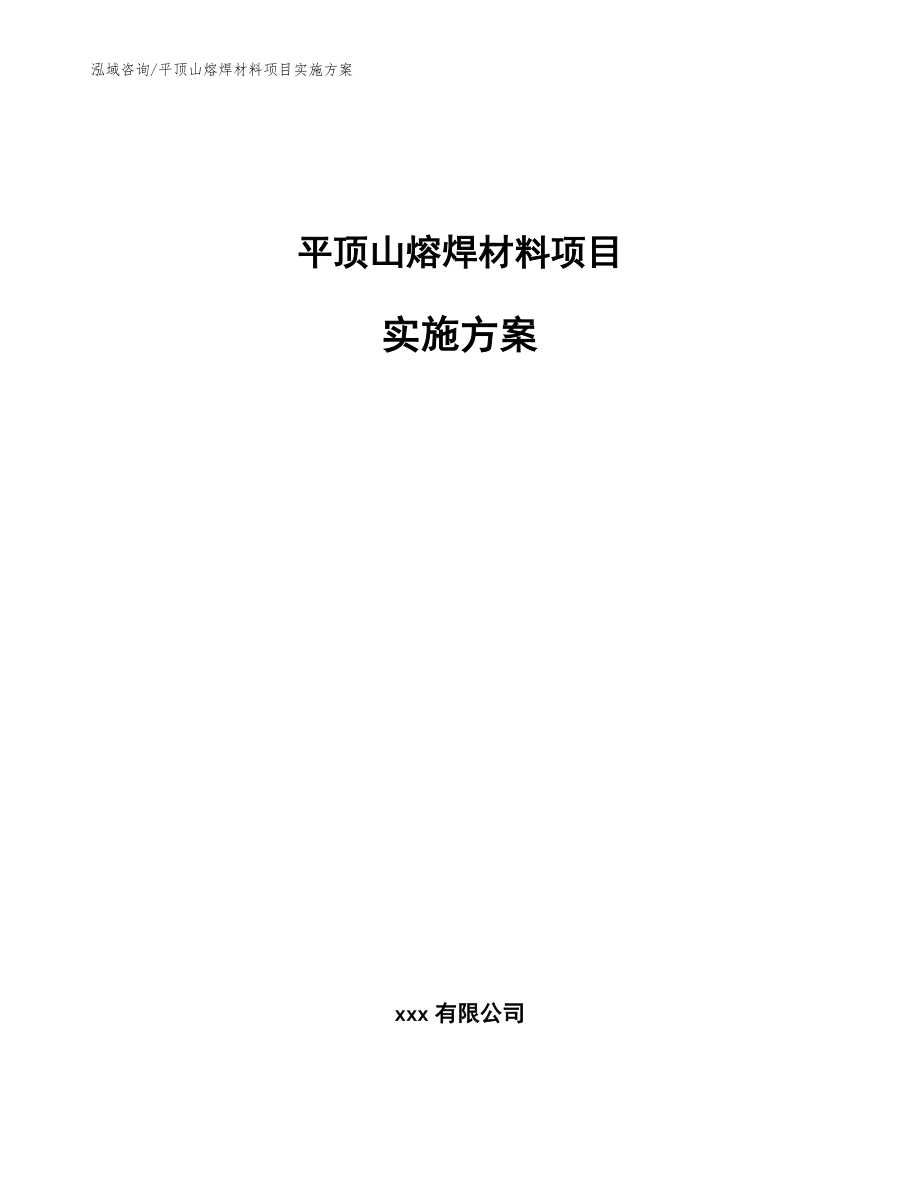 泓域咨询/平顶山熔焊材料项目实施方案

平顶山熔焊材料项目

实施方案

xxx 有限公司